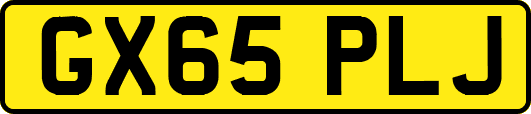 GX65 PLJ